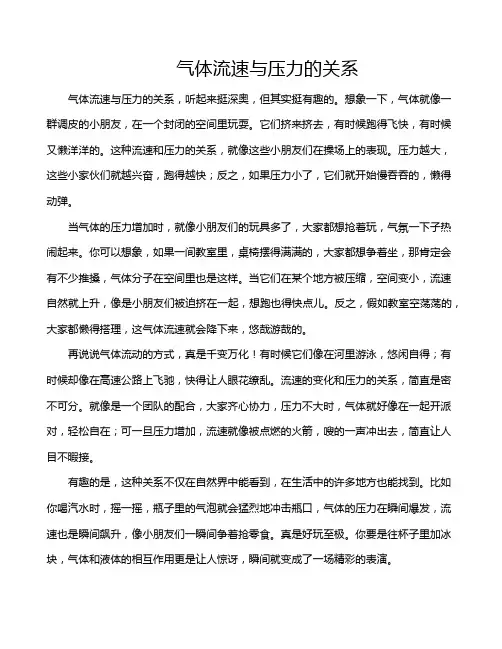 气体流速与压力的关系

气体流速与压力的关系，听起来挺深奥，但其实挺有趣的。想象一下，气体就像一群调皮的小朋友，在一个封闭的空间里玩耍。它们挤来挤去，有时候跑得飞快，有时候又懒洋洋的。这种流速和压力的关系，就像这些小朋友们在操场上的表现。压力越大，这些小家伙们就越兴奋，跑得越快；反之，如果压力小了，它们就开始慢吞吞的，懒得动弹。

当气体的压力增加时，就像小朋友们的玩具多了，大家都想抢着玩，气氛一下子热闹起来。你可以想象，如果一间教室里，桌椅摆得满满的，大家都想争着坐，那肯定会有不少推搡，气体分子在空间里也是这样。当它们在某个地方被压缩，空间变小，流速自然就上升，像是小朋友们被迫挤在一起，想跑也得快点儿。反之，假如教室空荡荡的，大家都懒得搭理，这气体流速就会降下来，悠哉游哉的。

再说说气体流动的方式，真是千变万化！有时候它们像在河里游泳，悠闲自得；有时候却像在高速公路上飞驰，快得让人眼花缭乱。流速的变化和压力的关系，简直是密不可分。就像是一个团队的配合，大家齐心协力，压力不大时，气体就好像在一起开派对，轻松自在；可一旦压力增加，流速就像被点燃的火箭，嗖的一声冲出去，简直让人目不暇接。

有趣的是，这种关系不仅在自然界中能看到，在生活中的许多地方也能找到。比如你喝汽水时，摇一摇，瓶子里的气泡就会猛烈地冲击瓶口，气体的压力在瞬间爆发，流速也是瞬间飙升，像小朋友们一瞬间争着抢零食。真是好玩至极。你要是往杯子里加冰块，气体和液体的相互作用更是让人惊讶，瞬间就变成了一场精彩的表演。